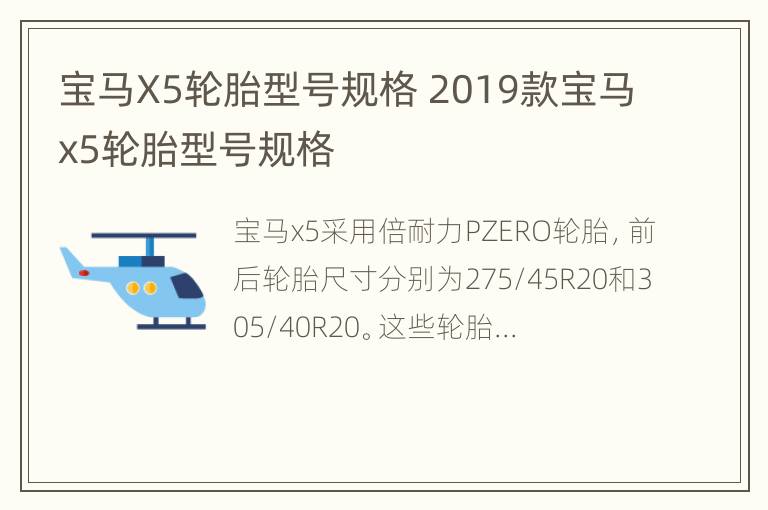 宝马X5轮胎型号规格 2019款宝马x5轮胎型号规格

宝马x5采用倍耐力PZERO轮胎，前后轮胎尺寸分别为275/45R20和305/40R20。这些轮胎...